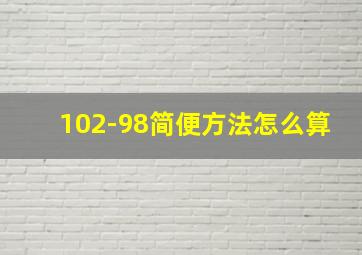 102-98简便方法怎么算